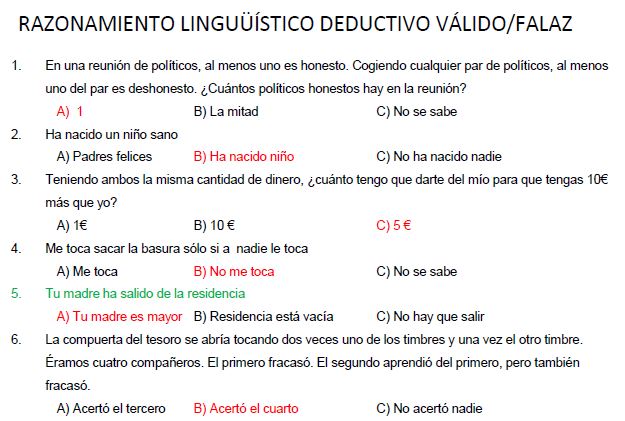 RAZONAMIENTO LINGUÜÍSTICO DEDUCTIVO VÁLIDO/FALAZ

1. En una reunión de políticos, al menos uno es honesto. Cogiendo cualquier par de políticos, al menos uno del par es deshonesto. ¿Cuántos políticos honestos hay en la reunión?
A) 1 B) La mitad C) No se sabe

2. Ha nacido un niño sano
A) Padres felices B) Ha nacido niño C) No ha nacido nadie

3. Teniendo ambos la misma cantidad de dinero, ¿cuánto tengo que darte del mío para que tengas 10€ más que yo?
A) 1€ B) 10 € C) 5 €

4. Me toca sacar la basura sólo si a nadie le toca
A) Me toca B) No me toca C) No se sabe

5. Tu madre ha salido de la residencia
A) Tu madre es mayor B) Residencia está vacía C) No hay que salir

6. La compuerta del tesoro se abría tocando dos veces uno de los timbres y una vez el otro timbre. Éramos cuatro compañeros. El primero fracasó. El segundo aprendió del primero, pero también fracasó.
A) Acertó el tercero B) Acertó el cuarto C) No acertó nadie